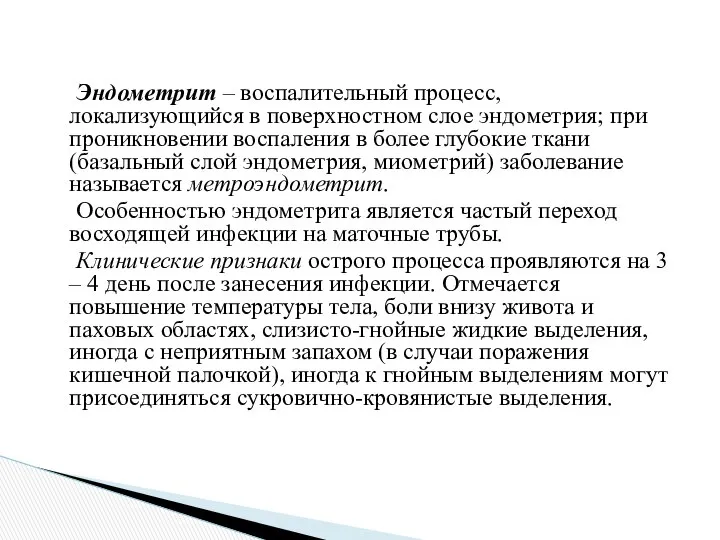 Эндометрит – воспалительный процесс, локализующийся в поверхностном слое эндометрия; при проникновении воспаления в более глубокие ткани (базальный слой эндометрия, миометрий) заболевание называется метроэндометрит.

Особенностью эндометрита является частый переход восходящей инфекции на маточные трубы.

Клинические признаки острого процесса проявляются на 3 – 4 день после занесения инфекции. Отмечается повышение температуры тела, боли внизу живота и паховых областях, слизисто-гнойные жидкие выделения, иногда с неприятным запахом (в случаи поражения кишечной палочкой), иногда к гнойным выделениям могут присоединяться сукровично-кровянистые выделения.